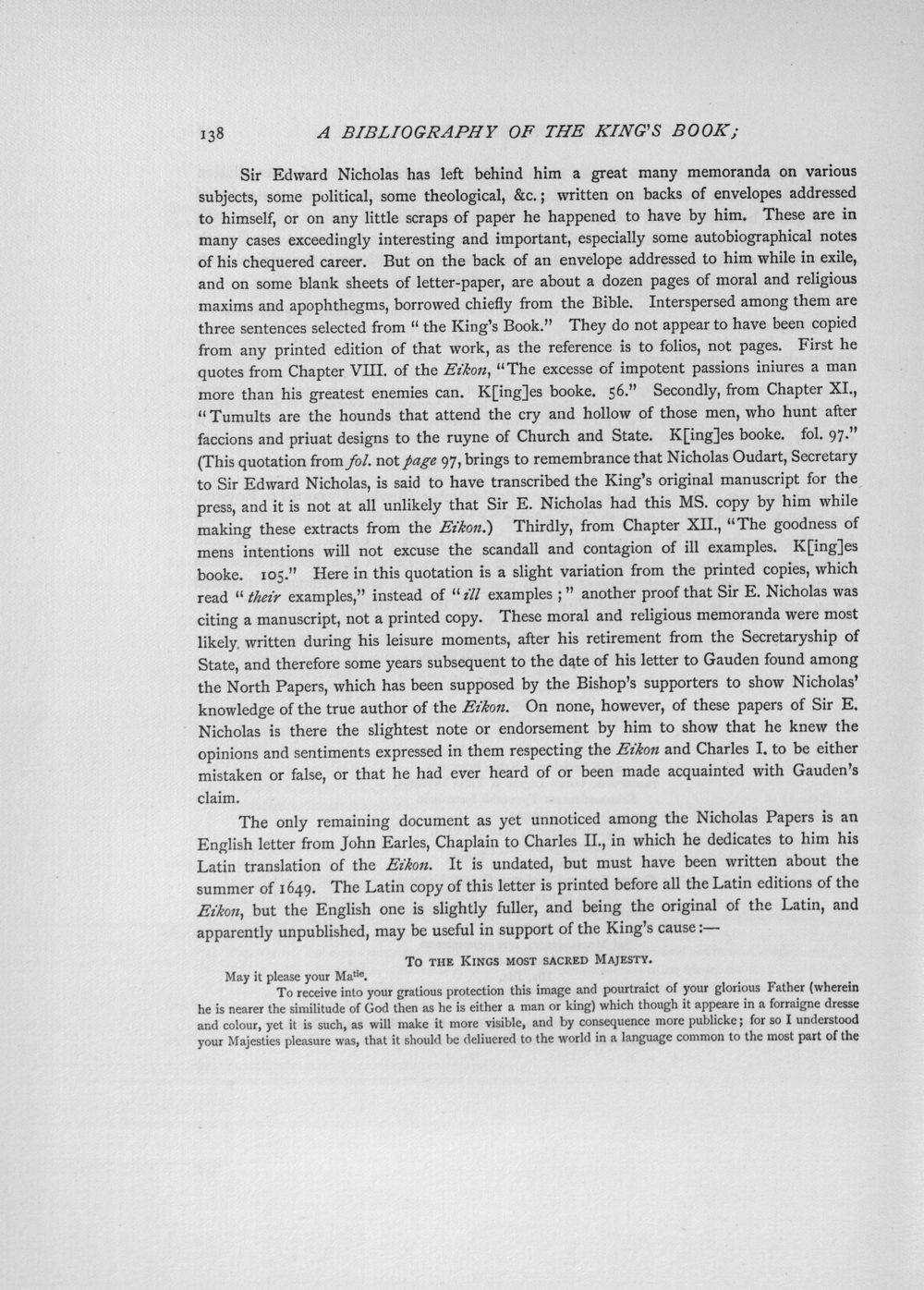 138 A BIBLIOGRAPHY OF THE KING'S BOOK;

Sir Edward Nicholas has left behind him a great many memoranda on various subjects, some political, some theological, &c.; written on backs of envelopes addressed to himself, or on any little scraps of paper he happened to have by him. These are in many cases exceedingly interesting and important, especially some autobiographical notes of his chequered career. But on the back of an envelope addressed to him while in exile, and on some blank sheets of letter-paper, are about a dozen pages of moral and religious maxims and apophthegms, borrowed chiefly from the Bible. Interspersed among them are three sentences selected from "the King's Book." They do not appear to have been copied from any printed edition of that work, as the reference is to folios, not pages. First he quotes from Chapter VIII. of the Eikon, "The excesse of impotent passions iniures a man more than his greatest enemies can. K[ing]es booke. 56." Secondly, from Chapter XI., "Tumults are the hounds that attend the cry and hollow of those men, who hunt after faccions and priuat designs to the ruyne of Church and State. K[ing]es booke. fol. 97." (This quotation from fol. not page 97, brings to remembrance that Nicholas Oudart, Secretary to Sir Edward Nicholas, is said to have transcribed the King's original manuscript for the press, and it is not at all unlikely that Sir E. Nicholas had this MS. copy by him while making these extracts from the Eikon.) Thirdly, from Chapter XII., "The goodness of mens intentions will not excuse the scandall and contagion of ill examples. K[ing]es booke. 105." Here in this quotation is a slight variation from the printed copies, which read "their examples," instead of "ill examples;" another proof that Sir E. Nicholas was citing a manuscript, not a printed copy. These moral and religious memoranda were most likely written during his leisure moments, after his retirement from the Secretaryship of State, and therefore some years subsequent to the date of his letter to Gauden found among the North Papers, which has been supposed by the Bishop's supporters to show Nicholas' knowledge of the true author of the Eikon. On none, however, of these papers of Sir E. Nicholas is there the slightest note or endorsement by him to show that he knew the opinions and sentiments expressed in them respecting the Eikon and Charles I. to be either mistaken or false, or that he had ever heard of or been made acquainted with Gauden's claim.

The only remaining document as yet unnoticed among the Nicholas Papers is an English letter from John Earles, Chaplain to Charles II., in which he dedicates to him his Latin translation of the Eikon. It is undated, but must have been written about the summer of 1649. The Latin copy of this letter is printed before all the Latin editions of the Eikon, but the English one is slightly fuller, and being the original of the Latin, and apparently unpublished, may be useful in support of the King's cause:—

To the Kings most sacred Majesty.

May it please your Ma$^{tie}$.

To receive into your gratious protection this image and pourtraict of your glorious Father (wherein he is nearer the similitude of God then as he is either a man or king) which though it appeare in a forraigne dresse and colour, yet it is such, as will make it more visible, and by consequence more publicke; for so I understood your Majesties pleasure was, that it should be deliuered to the world in a language common to the most part of the